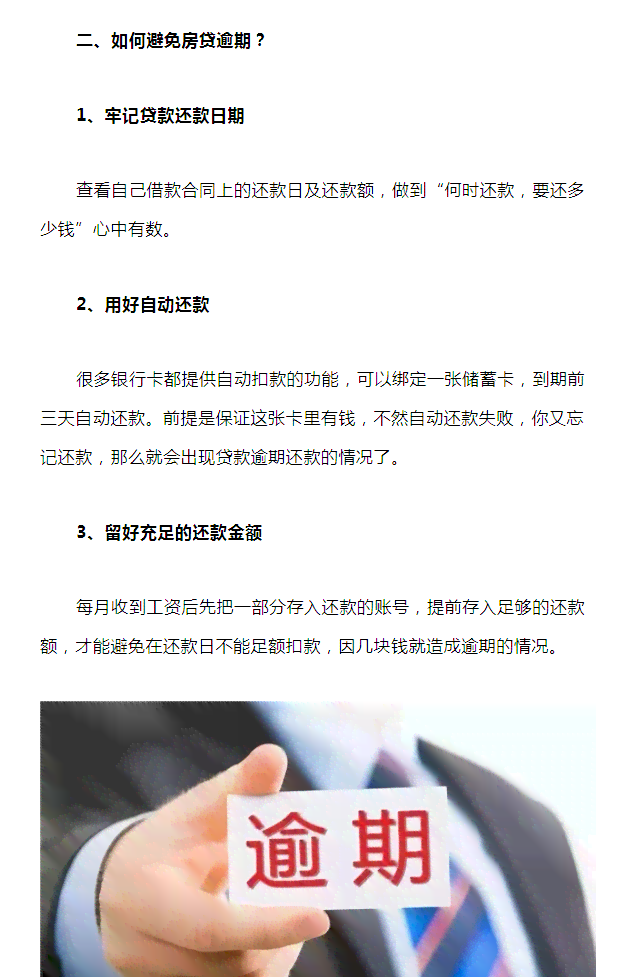 二、如何避免房贷逾期？

1、牢记贷款还款日期

查看自己借款合同上的还款日及还款额，做到“何时还款，要还多少钱”心中有数。

2、用好自动还款

很多银行卡都提供自动扣款的功能，可以绑定一张储蓄卡，到期前三天自动还款。前提是保证这张卡里有钱，不然自动还款失败，你又忘记还款，那么就会出现贷款逾期还款的情况了。

3、留好充足的还款金额

每月收到工资后先把一部分存入还款的账号，提前存入足够的还款额，才能避免在还款日不能足额扣款，因几块钱就造成逾期的情况。

逾期